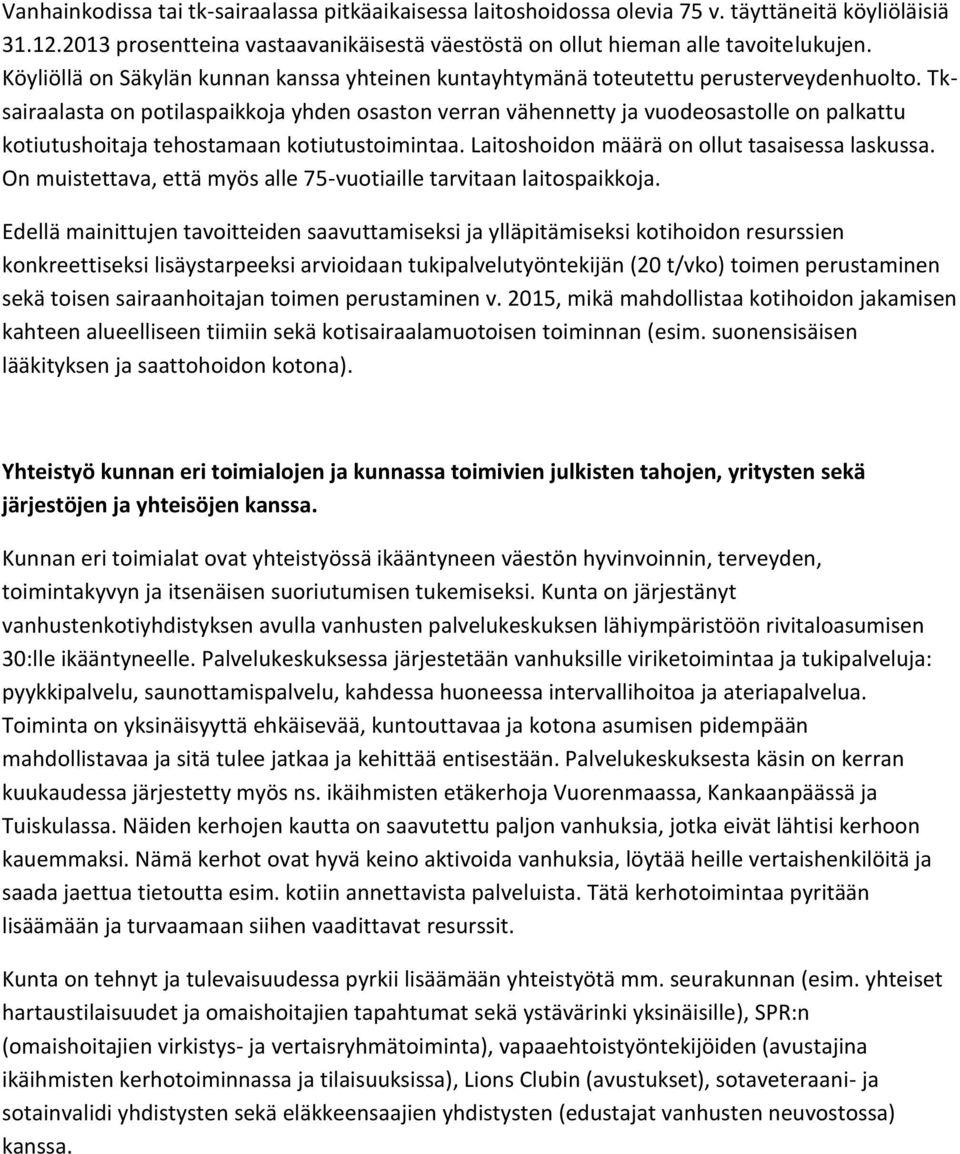 Vanhainkodissa tai tk-sairaalassa pitkäaikaisessa laitoshoidossa olevia 75 v. täyttäneitä köyliöläisiä 31.12.2013 prosentteina vastaavanikäisestä väestöstä on ollut hieman alle tavoitelukujen. Köyliöllä on Säkylän kunnan kanssa yhteinen kuntayhtymänä toteutettu perusterveydenhuolto. Tk-sairaalasta on potilaspaikkoja yhden osaston verran vähennetty ja vuodeosastolle on palkattu kotiutushoitaja tehostamaan kotiutustoimintaa. Laitoshoidon määrä on ollut tasaisessa laskussa. On muistettava, että myös alle 75-vuotiaille tarvitaan laitospaikkoja.

Edellä mainittujen tavoitteiden saavuttamiseksi ja ylläpitämiseksi kotihoidon resurssien konkreettiseksi lisäystarpeeksi arvioidaan tukipalvelutyöntekijän (20 t/vko) toimen perustaminen sekä toisen sairaanhoitajan toimen perustaminen v. 2015, mikä mahdollistaa kotihoidon jakamisen kahteen alueelliseen tiimiin sekä kotisairaalamuotoisen toiminnan (esim. suonensisäisen lääkityksen ja saattohoidon kotona).

Yhteistyö kunnan eri toimialojen ja kunnassa toimivien julkisten tahojen, yritysten sekä järjestöjen ja yhteisöjen kanssa.

Kunnan eri toimialat ovat yhteistyössä ikääntyneen väestön hyvinvoinnin, terveyden, toimintakyvyn ja itsenäisen suoriutumisen tukemiseksi. Kunta on järjestänyt vanhustenkotiyhdistyksen avulla vanhusten palvelukeskuksen lähiympäristöön rivitaloasumisen 30:lle ikääntyneelle. Palvelukeskuksessa järjestetään vanhuksille viriketoimintaa ja tukipalveluja: pyykkipalvelu, saunottamispalvelu, kahdessa huoneessa intervallihoitoa ja ateriapalvelua. Toiminta on yksinäisyyttä ehkäisevää, kuntouttavaa ja kotona asumisen pidempään mahdollistavaa ja sitä tulee jatkaa ja kehittää entisestään. Palvelukeskuksesta käsin on kerran kuukaudessa järjestetty myös ns. ikäihmisten etäkerhoja Vuorenmaassa, Kankaanpäässä ja Tuiskulassa. Näiden kerhojen kautta on saavutettu paljon vanhuksia, jotka eivät lähtisi kerhoon kauemmaksi. Nämä kerhot ovat hyvä keino aktivoida vanhuksia, löytää heille vertaishenkilöitä ja saada jaettua tietoutta esim. kotiin annettavista palveluista. Tätä kerhotoimintaa pyritään lisäämään ja turvaamaan siihen vaadittavat resurssit.

Kunta on tehnyt ja tulevaisuudessa pyrkii lisäämään yhteistyötä mm. seurakunnan (esim. yhteiset hartaustilaisuudet ja omaishoitajien tapahtumat sekä ystävärinki yksinäisille), SPR:n (omaishoitajien virkistys- ja vertaisryhmätoiminta), vapaaehtoistyöntekijöiden (avustajina ikäihmisten kerhotoiminnassa ja tilaisuuksissa), Lions Clubin (avustukset), sotaveteraani- ja sotainvalidi yhdistysten sekä eläkkeensaajien yhdistysten (edustajat vanhusten neuvostossa) kanssa.